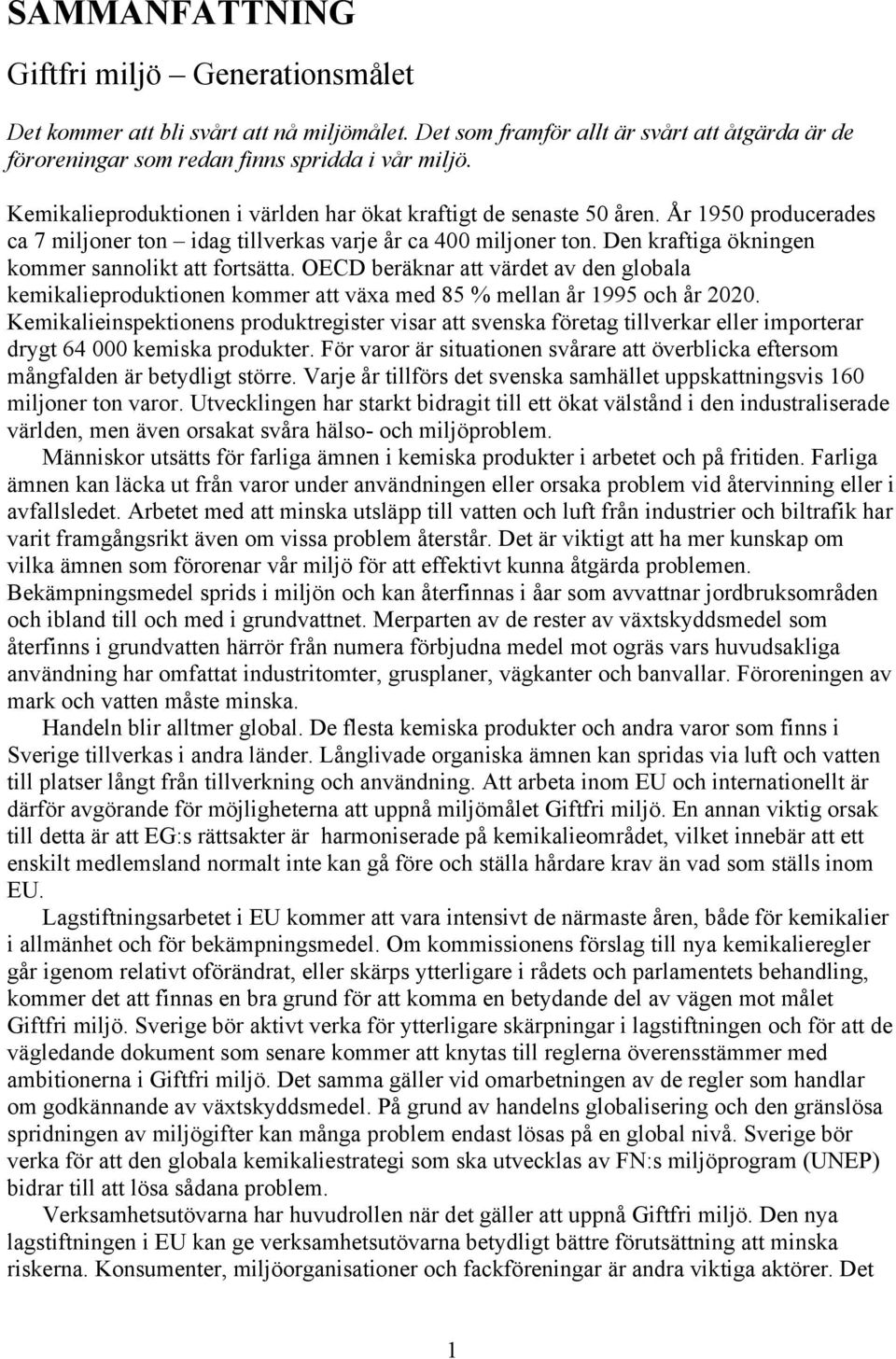 SAMMANFATTNING

Giftfri miljö – Generationsmålet

Det kommer att bli svårt att nå miljömålet. Det som framför allt är svårt att åtgärda är de föroreningar som redan finns spridda i vår miljö.

Kemikalieproduktionen i världen har ökat kraftigt de senaste 50 åren. År 1950 producerades ca 7 miljoner ton – idag tillverkas varje år ca 400 miljoner ton. Den kraftiga ökningen kommer sannolikt att fortsätta. OECD beräknar att värdet av den globala kemikalieproduktionen kommer att växa med 85 % mellan år 1995 och år 2020. Kemikalieinspektionens produktregister visar att svenska företag tillverkar eller importerar drygt 64 000 kemiska produkter. För varor är situationen svårare att överblicka eftersom mångfalden är betydligt större. Varje år tillförs det svenska samhället uppskattningsvis 160 miljoner ton varor. Utvecklingen har starkt bidragit till ett ökat välstånd i den industraliserade världen, men även orsakat svåra hälso- och miljöproblem.

Människor utsätts för farliga ämnen i kemiska produkter i arbetet och på fritiden. Farliga ämnen kan läcka ut från varor under användningen eller orsaka problem vid återvinning eller i avfallsledet. Arbetet med att minska utsläpp till vatten och luft från industrier och biltrafik har varit framgångsrikt även om vissa problem återstår. Det är viktigt att ha mer kunskap om vilka ämnen som förorenar vår miljö för att effektivt kunna åtgärda problemen. Bekämpningsmedel sprids i miljön och kan återfinnas i åar som avvattnar jordbruksområden och ibland till och med i grundvattnet. Merparten av de rester av växtskyddsmedel som återfinns i grundvatten härrör från numera förbjudna medel mot ogräs vars huvudsakliga användning har omfattat industritomter, grusplaner, vägkanter och banvallar. Föroreningen av mark och vatten måste minska.

Handeln blir alltmer global. De flesta kemiska produkter och andra varor som finns i Sverige tillverkas i andra länder. Långlivade organiska ämnen kan spridas via luft och vatten till platser långt från tillverkning och användning. Att arbeta inom EU och internationellt är därför avgörande för möjligheterna att uppnå miljömålet Giftfri miljö. En annan viktig orsak till detta är att EG:s rättsakter är harmoniserade på kemikalieområdet, vilket innebär att ett enskilt medlemsland normalt inte kan gå före och ställa hårdare krav än vad som ställs inom EU.

Lagstiftningsarbetet i EU kommer att vara intensivt de närmaste åren, både för kemikalier i allmänhet och för bekämpningsmedel. Om kommissionens förslag till nya kemikalieregler går igenom relativt oförändrat, eller skärps ytterligare i rådets och parlamentets behandling, kommer det att finnas en bra grund för att komma en betydande del av vägen mot målet Giftfri miljö. Sverige bör aktivt verka för ytterligare skärpningar i lagstiftningen och för att de vägledande dokument som senare kommer att knytas till reglerna överensstämmer med ambitionerna i Giftfri miljö. Det samma gäller vid omarbetningen av de regler som handlar om godkännande av växtskyddsmedel. På grund av handelns globalisering och den gränslösa spridningen av miljögifter kan många problem endast lösas på en global nivå. Sverige bör verka för att den globala kemikaliestrategi som ska utvecklas av FN:s miljöprogram (UNEP) bidrar till att lösa sådana problem.

Verksamhetsutövarna har huvudrollen när det gäller att uppnå Giftfri miljö. Den nya lagstiftningen i EU kan ge verksamhetsutövarna betydligt bättre förutsättning att minska riskerna. Konsumenter, miljöorganisationer och fackföreningar är andra viktiga aktörer. Det

1